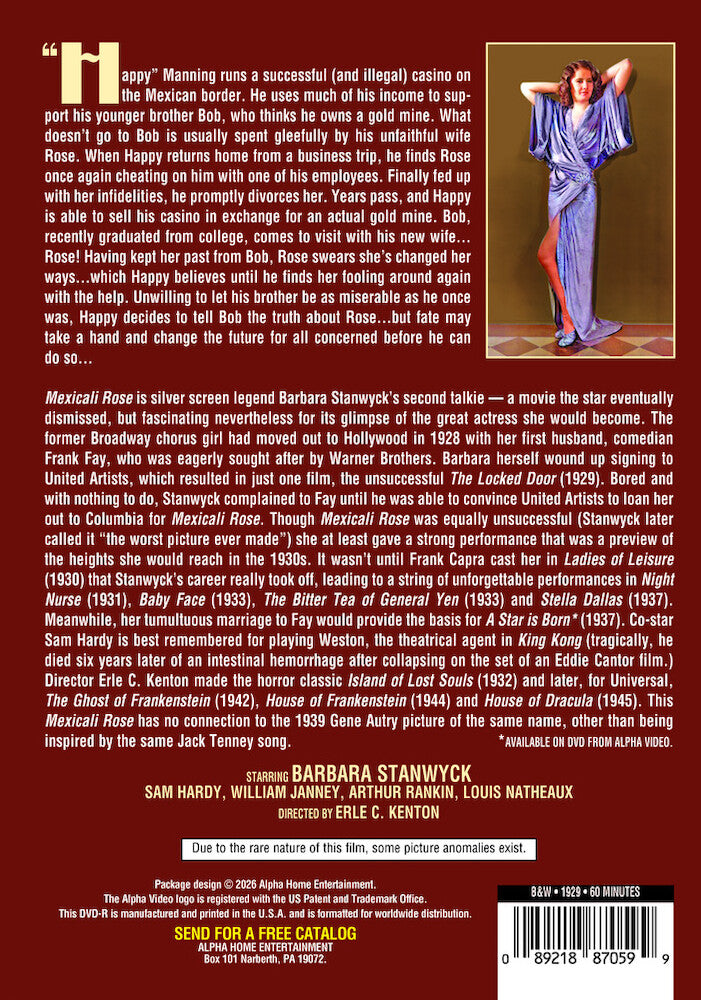 "Happy" Manning runs a successful (and illegal) casino on the Mexican border. He uses much of his income to support his younger brother Bob, who thinks he owns a gold mine. What doesn't go to Bob is usually spent gleefully by his unfaithful wife Rose. When Happy returns home from a business trip, he finds Rose once again cheating on him with one of his employees. Finally fed up with her infidelities, he promptly divorces her. Years pass, and Happy is able to sell his casino in exchange for an actual gold mine. Bob, recently graduated from college, comes to visit with his new wife... Rose! Having kept her past from Bob, Rose swears she's changed her ways...which Happy believes until he finds her fooling around again with the help. Unwilling to let his brother be as miserable as he once was, Happy decides to tell Bob the truth about Rose...but fate may take a hand and change the future for all concerned before he can do so...

Mexicali Rose is silver screen legend Barbara Stanwyck's second talkie — a movie the star eventually dismissed, but fascinating nevertheless for its glimpse of the great actress she would become. The former Broadway chorus girl had moved out to Hollywood in 1928 with her first husband, comedian Frank Fay, who was eagerly sought after by Warner Brothers. Barbara herself wound up signing to United Artists, which resulted in just one film, the unsuccessful The Locked Door (1929). Bored and with nothing to do, Stanwyck complained to Fay until he was able to convince United Artists to loan her out to Columbia for Mexicali Rose. Though Mexicali Rose was equally unsuccessful (Stanwyck later called it "the worst picture ever made") she at least gave a strong performance that was a preview of the heights she would reach in the 1930s. It wasn't until Frank Capra cast her in Ladies of Leisure (1930) that Stanwyck's career really took off, leading to a string of unforgettable performances in Night Nurse (1931), Baby Face (1933), The Bitter Tea of General Yen (1933) and Stella Dallas (1937). Meanwhile, her tumultuous marriage to Fay would provide the basis for A Star is Born* (1937). Co-star Sam Hardy is best remembered for playing Weston, the theatrical agent in King Kong (tragically, he died six years later of an intestinal hemorrhage after collapsing on the set of an Eddie Cantor film.) Director Erle C. Kenton made the horror classic Island of Lost Souls (1932) and later, for Universal, The Ghost of Frankenstein (1942), House of Frankenstein (1944) and House of Dracula (1945). This Mexicali Rose has no connection to the 1939 Gene Autry picture of the same name, other than being inspired by the same Jack Tenney song.

*AVAILABLE ON DVD FROM ALPHA VIDEO.

STARRING BARBARA STANWYCK
SAM HARDY, WILLIAM JANNEY, ARTHUR RANKIN, LOUIS NATHEAUX
DIRECTED BY ERLE C. KENTON

Due to the rare nature of this film, some picture anomalies exist.

Package design © 2026 Alpha Home Entertainment.
The Alpha Video logo is registered with the US Patent and Trademark Office.
This DVD-R is manufactured and printed in the U.S.A. and is formatted for worldwide distribution.

SEND FOR A FREE CATALOG
ALPHA HOME ENTERTAINMENT
Box 101 Narberth, PA 19072.

B&W • 1929 • 60 MINUTES

0 89218 87059 9